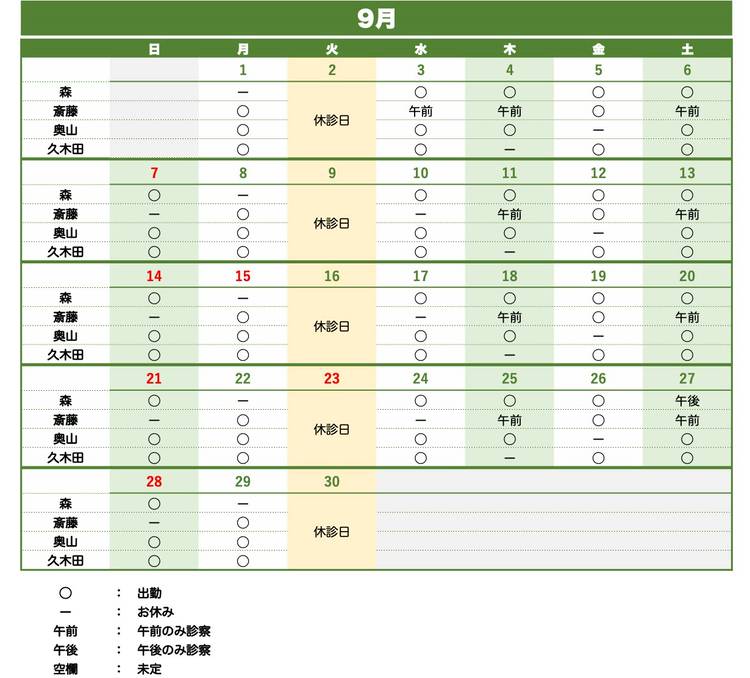 9月

| | 日 | 月 | 火 | 水 | 木 | 金 | 土 |
|---|---|---|---|---|---|---|---|
| | | 1 | 2 | 3 | 4 | 5 | 6 |
| 森 | | ー | 休診日 | ○ | ○ | ○ | ○ |
| 斎藤 | | ○ | | 午前 | 午前 | ○ | 午前 |
| 奥山 | | ○ | | ○ | ○ | ー | ○ |
| 久木田 | | ○ | | ○ | ー | ○ | ○ |
| | 7 | 8 | 9 | 10 | 11 | 12 | 13 |
| 森 | ○ | ー | 休診日 | ○ | ○ | ○ | ○ |
| 斎藤 | ー | ○ | | ー | 午前 | ○ | 午前 |
| 奥山 | ○ | ○ | | ○ | ○ | ー | ○ |
| 久木田 | ○ | ○ | | ○ | ー | ○ | ○ |
| | 14 | 15 | 16 | 17 | 18 | 19 | 20 |
| 森 | ○ | ー | 休診日 | ○ | ○ | ○ | ○ |
| 斎藤 | ー | ○ | | ー | 午前 | ○ | 午前 |
| 奥山 | ○ | ○ | | ○ | ○ | ー | ○ |
| 久木田 | ○ | ○ | | ○ | ー | ○ | ○ |
| | 21 | 22 | 23 | 24 | 25 | 26 | 27 |
| 森 | ○ | ー | 休診日 | ○ | ○ | ○ | 午後 |
| 斎藤 | ー | ○ | | ー | 午前 | ○ | 午前 |
| 奥山 | ○ | ○ | | ○ | ○ | ー | ○ |
| 久木田 | ○ | ○ | | ○ | ー | ○ | ○ |
| | 28 | 29 | 30 | | | | |
| 森 | ○ | ー | 休診日 | | | | |
| 斎藤 | ー | ○ | | | | | |
| 奥山 | ○ | ○ | | | | | |
| 久木田 | ○ | ○ | | | | | |

○ ： 出勤
ー ： お休み
午前 ： 午前のみ診察
午後 ： 午後のみ診察
空欄 ： 未定